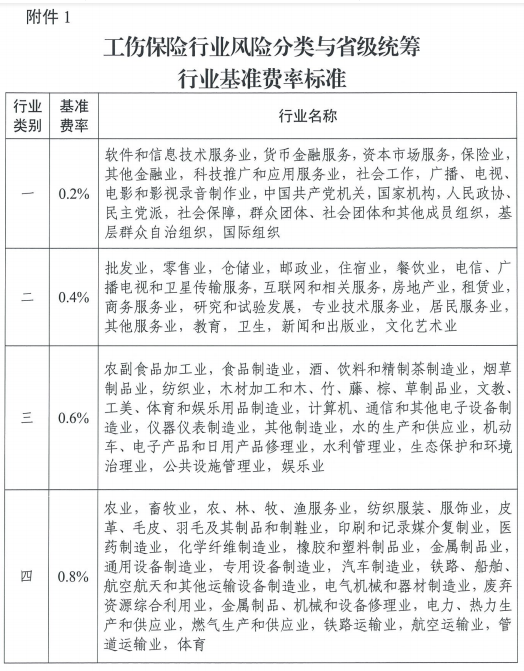 附件 1

工伤保险行业风险分类与省级统筹
行业基准费率标准

| 行业类别 | 基准费率 | 行业名称 |
|---|---|---|
| 一 | 0.2% | 软件和信息技术服务业，货币金融服务，资本市场服务，保险业，其他金融业，科技推广和应用服务业，社会工作，广播、电视、电影和影视录音制作业，中国共产党机关，国家机构，人民政协、民主党派，社会保障，群众团体、社会团体和其他成员组织，基层群众自治组织，国际组织 |
| 二 | 0.4% | 批发业，零售业，仓储业，邮政业，住宿业，餐饮业，电信、广播电视和卫星传输服务，互联网和相关服务，房地产业，租赁业，商务服务业，研究和试验发展，专业技术服务业，居民服务业，其他服务业，教育，卫生，新闻和出版业，文化艺术业 |
| 三 | 0.6% | 农副食品加工业，食品制造业，酒、饮料和精制茶制造业，烟草制品业，纺织业，木材加工和木、竹、藤、棕、草制品业，文教、工美、体育和娱乐用品制造业，计算机、通信和其他电子设备制造业，仪器仪表制造业，其他制造业，水的生产和供应业，机动车、电子产品和日用产品修理业，水利管理业，生态保护和环境治理业，公共设施管理业，娱乐业 |
| 四 | 0.8% | 农业，畜牧业，农、林、牧、渔服务业，纺织服装、服饰业，皮革、毛皮、羽毛及其制品和制鞋业，印刷和记录媒介复制业，医药制造业，化学纤维制造业，橡胶和塑料制品业，金属制品业，通用设备制造业，专用设备制造业，汽车制造业，铁路、船舶、航空航天和其他运输设备制造业，电气机械和器材制造业，废弃资源综合利用业，金属制品、机械和设备修理业，电力、热力生产和供应业，燃气生产和供应业，铁路运输业，航空运输业，管道运输业，体育 |